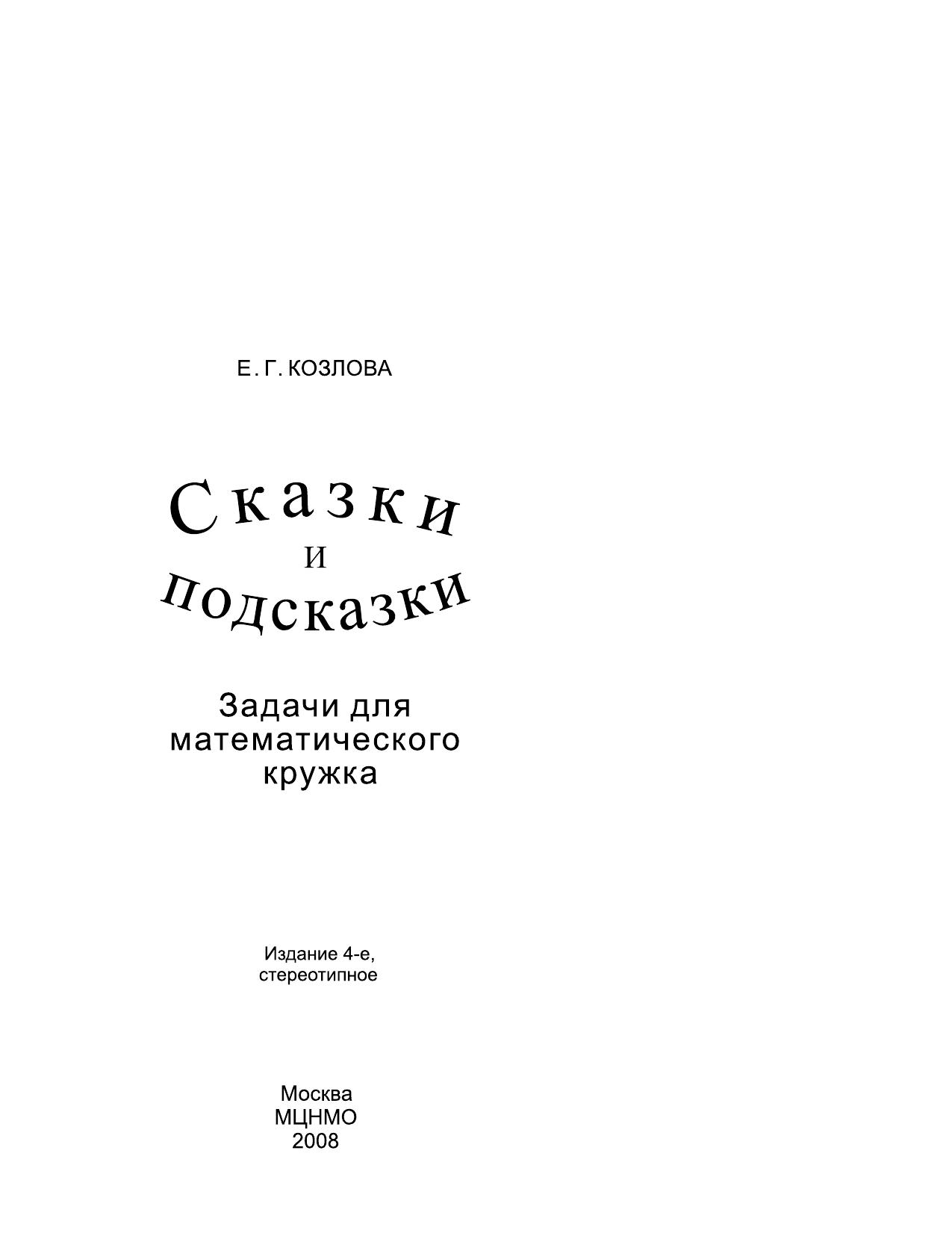 Е. Г. КОЗЛОВА

Сказки
и
подсказки

Задачи для математического кружка

Издание 4-е,
стереотипное

Москва
МЦНМО
2008